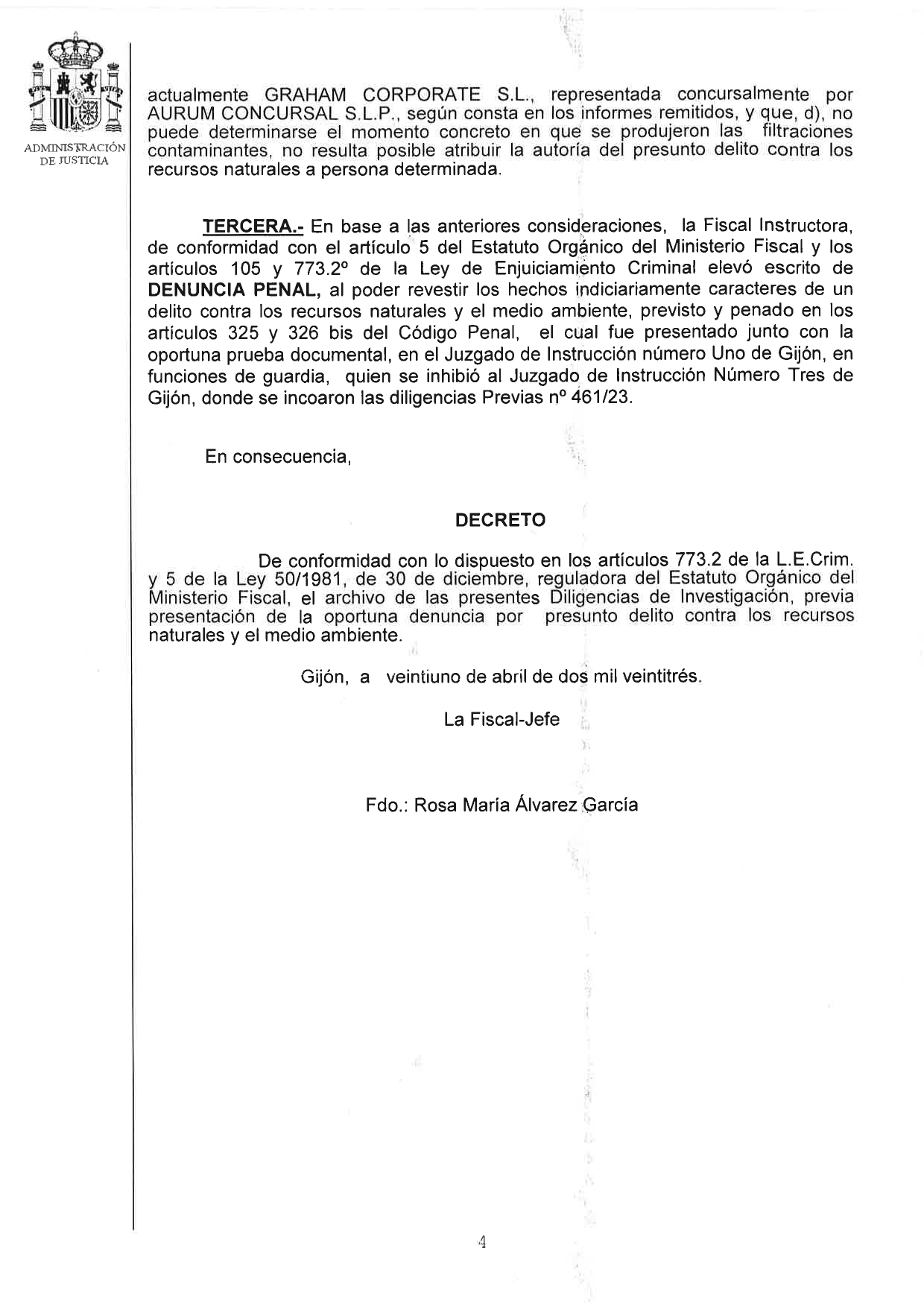 ADMINISTRACIÓN DE JUSTICIA

actualmente GRAHAM CORPORATE S.L., representada concursalmente por AURUM CONCURSAL S.L.P., según consta en los informes remitidos, y que, d), no puede determinarse el momento concreto en que se produjeron las filtraciones contaminantes, no resulta posible atribuir la autoría del presunto delito contra los recursos naturales a persona determinada.

TERCERA.- En base a las anteriores consideraciones, la Fiscal Instructora, de conformidad con el artículo 5 del Estatuto Orgánico del Ministerio Fiscal y los artículos 105 y 773.2º de la Ley de Enjuiciamiento Criminal elevó escrito de DENUNCIA PENAL, al poder revestir los hechos indiciariamente caracteres de un delito contra los recursos naturales y el medio ambiente, previsto y penado en los artículos 325 y 326 bis del Código Penal, el cual fue presentado junto con la oportuna prueba documental, en el Juzgado de Instrucción número Uno de Gijón, en funciones de guardia, quien se inhibió al Juzgado de Instrucción Número Tres de Gijón, donde se incoaron las diligencias Previas nº 461/23.

En consecuencia,

DECRETO

De conformidad con lo dispuesto en los artículos 773.2 de la L.E.Crim. y 5 de la Ley 50/1981, de 30 de diciembre, reguladora del Estatuto Orgánico del Ministerio Fiscal, el archivo de las presentes Diligencias de Investigación, previa presentación de la oportuna denuncia por presunto delito contra los recursos naturales y el medio ambiente.

Gijón, a veintiuno de abril de dos mil veintitrés.

La Fiscal-Jefe

Fdo.: Rosa María Álvarez García

4